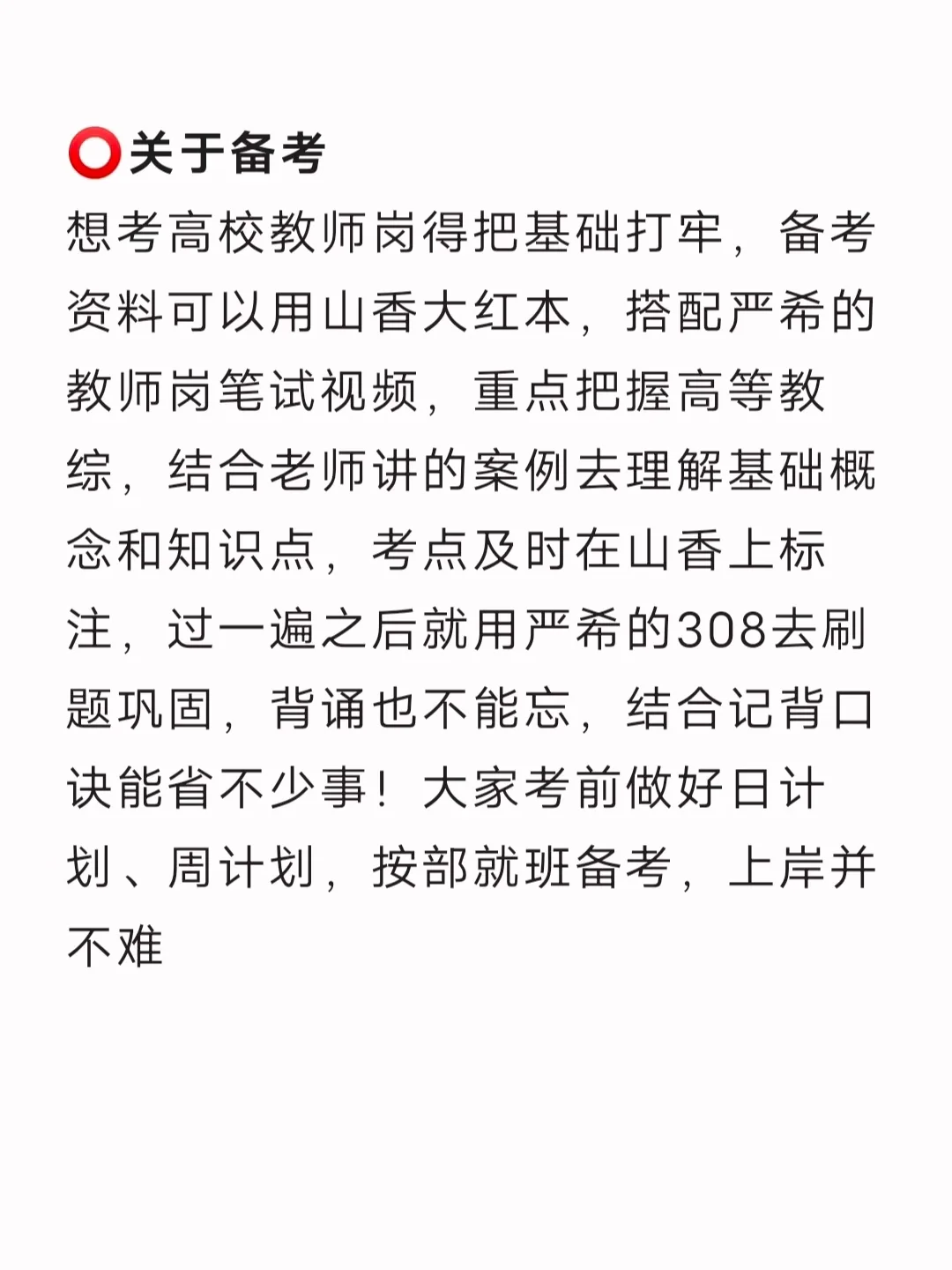 ⭕关于备考

想考高校教师岗得把基础打牢，备考资料可以用山香大红本，搭配严希的教师岗笔试视频，重点把握高等教综，结合老师讲的案例去理解基础概念和知识点，考点及时在山香上标注，过一遍之后就用严希的308去刷题巩固，背诵也不能忘，结合记背口诀能省不少事！大家考前做好日计划、周计划，按部就班备考，上岸并不难